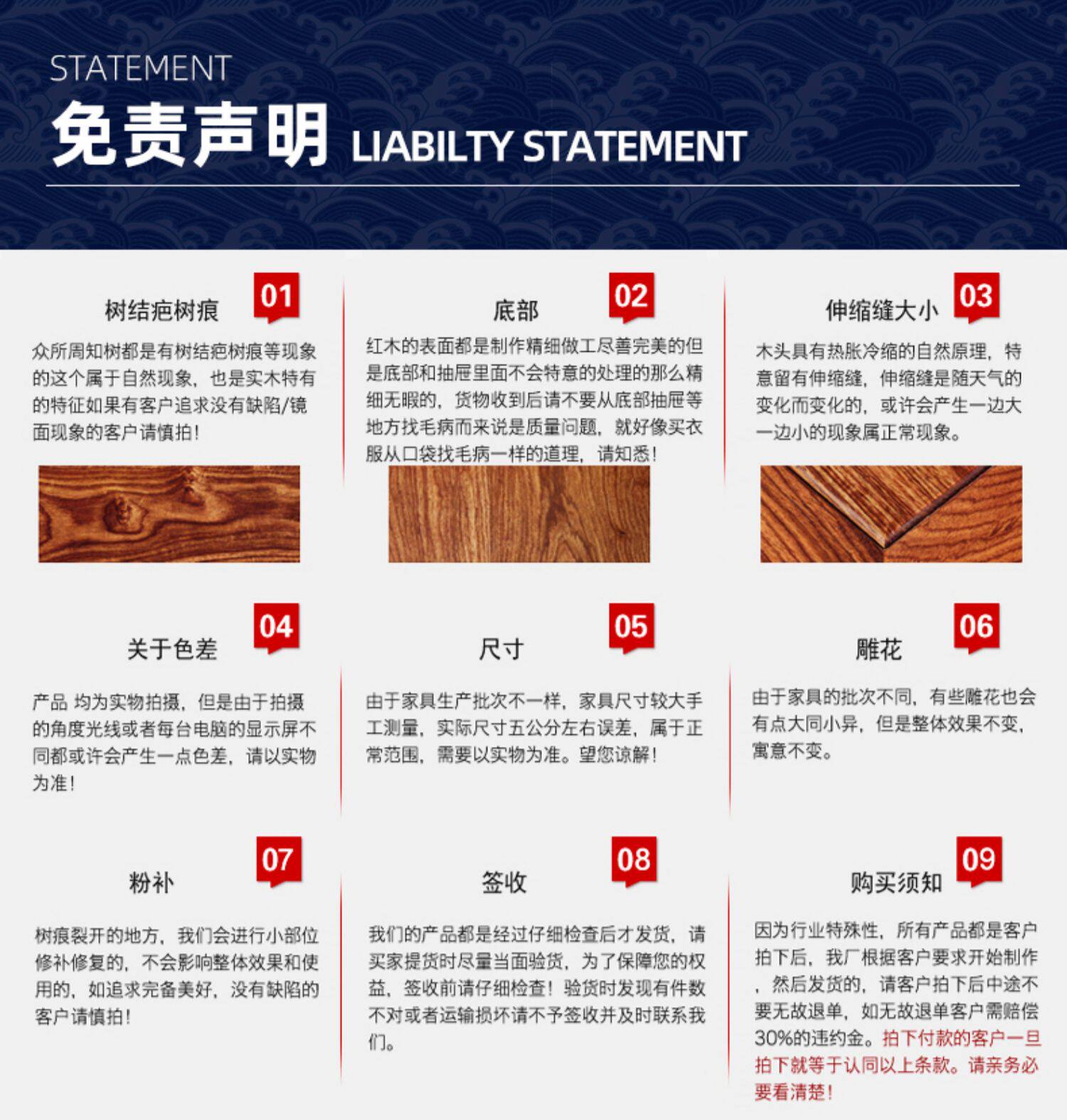 STATEMENT

免责声明 LIABILTY STATEMENT

树结疤树痕 01

众所周知树都是有树结疤树痕等现象的这个属于自然现象，也是实木特有的特征如果有客户追求没有缺陷/镜面现象的客户请慎拍！

底部 02

红木的表面都是制作精细做工尽善完美的但是底部和抽屉里面不会特意的处理的那么精细无暇的，货物收到后请不要从底部抽屉等地方找毛病而来说是质量问题，就好像买衣服从口袋找毛病一样的道理，请知悉！

伸缩缝大小 03

木头具有热胀冷缩的自然原理，特意留有伸缩缝，伸缩缝是随天气的变化而变化的，或许会产生一边大一边小的现象属正常现象。

关于色差 04

产品 均为实物拍摄，但是由于拍摄的角度光线或者每台电脑的显示屏不同都或许会产生一点色差，请以实物为准！

尺寸 05

由于家具生产批次不一样，家具尺寸较大手工测量，实际尺寸五公分左右误差，属于正常范围，需要以实物为准。望您谅解！

雕花 06

由于家具的批次不同，有些雕花也会有点大同小异，但是整体效果不变，寓意不变。

粉补 07

树痕裂开的地方，我们会进行小部位修补修复的，不会影响整体效果和使用的，如追求完备美好，没有缺陷的客户请慎拍！

签收 08

我们的产品都是经过仔细检查后才发货，请买家提货时尽量当面验货，为了保障您的权益，签收前请仔细检查！验货时发现有件数不对或者运输损坏请不予签收并及时联系我们。

购买须知 09

因为行业特殊性，所有产品都是客户拍下后，我厂根据客户要求开始制作，然后发货的，请客户拍下后中途不要无故退单，如无故退单客户需赔偿30%的违约金。拍下付款的客户一旦拍下就等于认同以上条款。请亲务必要看清楚！